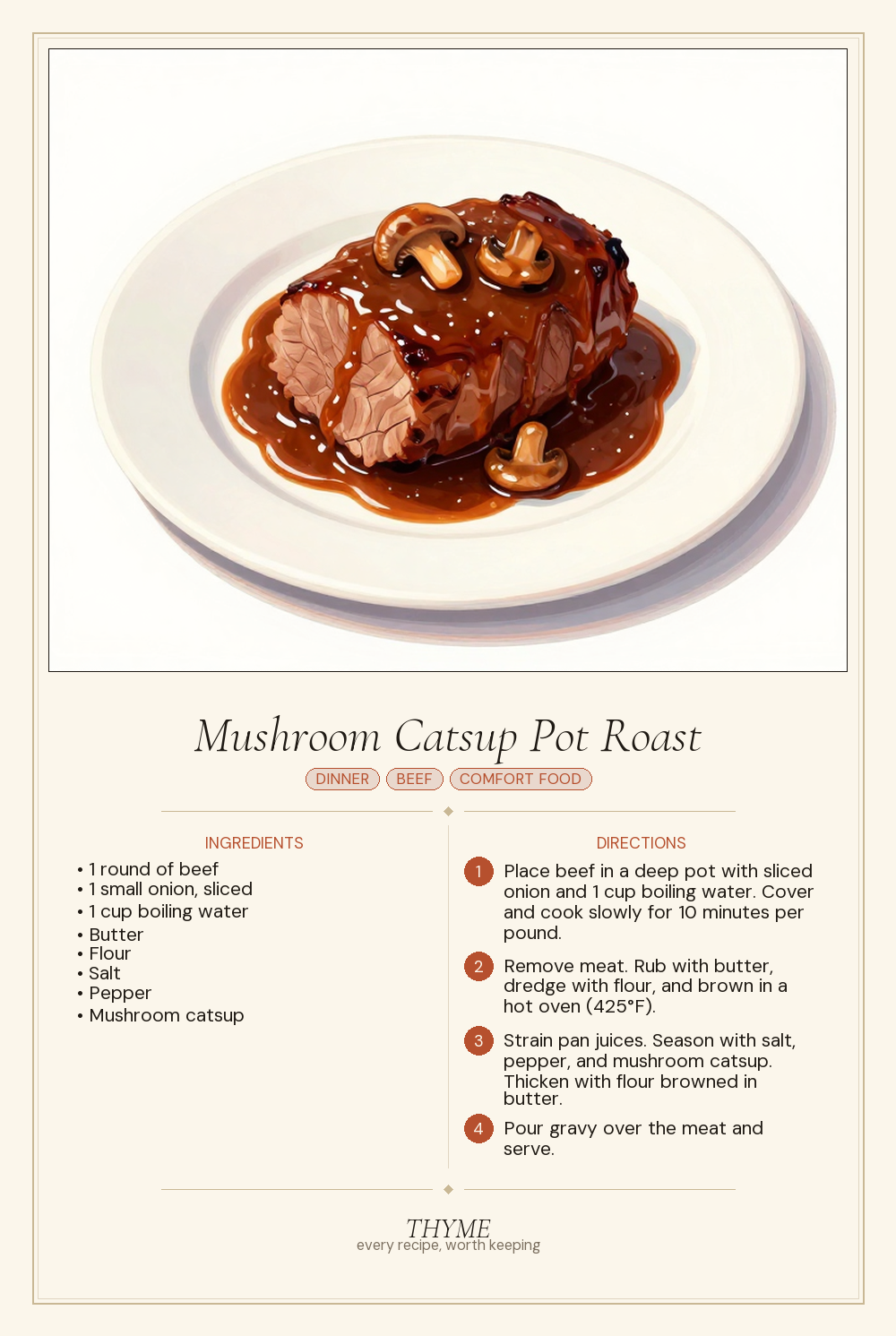 Mushroom Catsup Pot Roast

DINNER BEEF COMFORT FOOD

INGREDIENTS

• 1 round of beef
• 1 small onion, sliced
• 1 cup boiling water
• Butter
• Flour
• Salt
• Pepper
• Mushroom catsup

DIRECTIONS

1 Place beef in a deep pot with sliced onion and 1 cup boiling water. Cover and cook slowly for 10 minutes per pound.

2 Remove meat. Rub with butter, dredge with flour, and brown in a hot oven (425°F).

3 Strain pan juices. Season with salt, pepper, and mushroom catsup. Thicken with flour browned in butter.

4 Pour gravy over the meat and serve.

THYME
every recipe, worth keeping